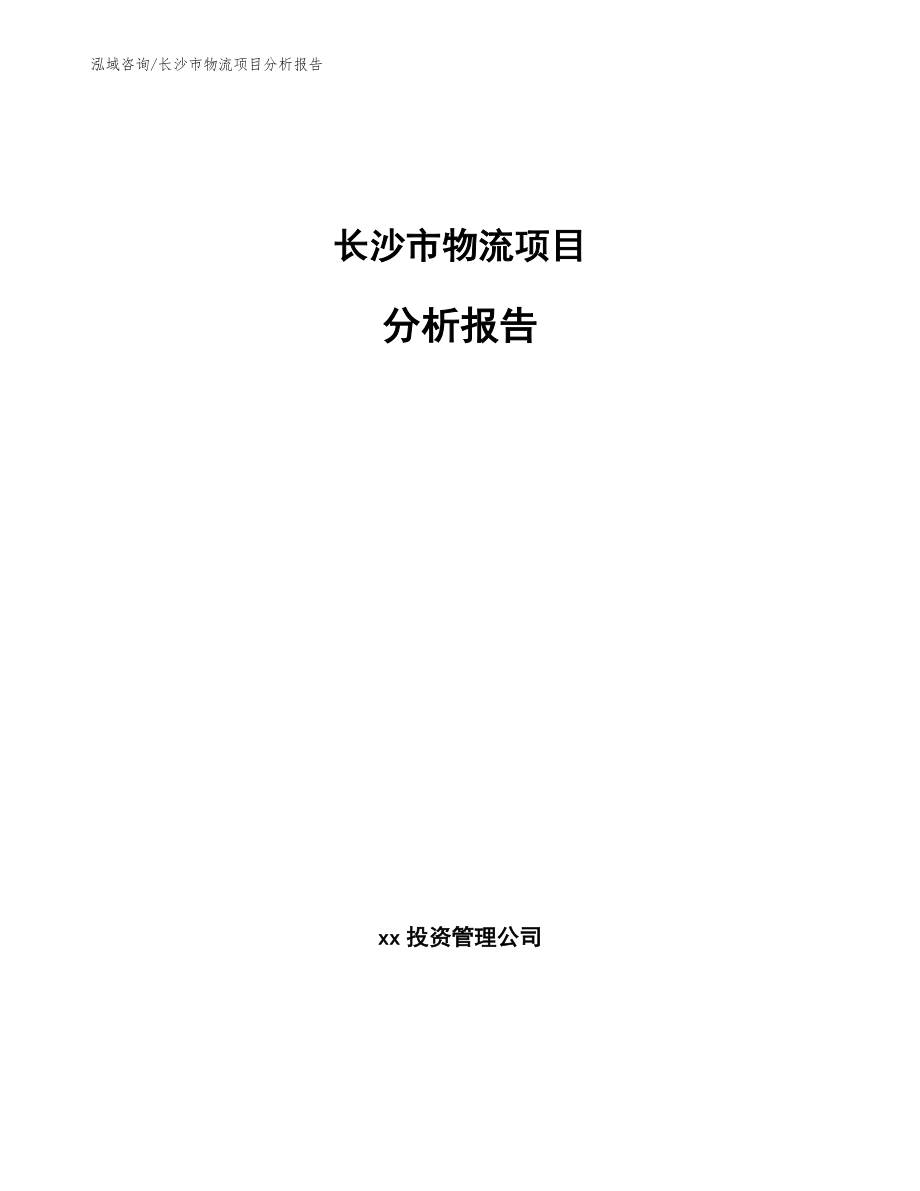 泓域咨询/长沙市物流项目分析报告

长沙市物流项目

分析报告

xx 投资管理公司